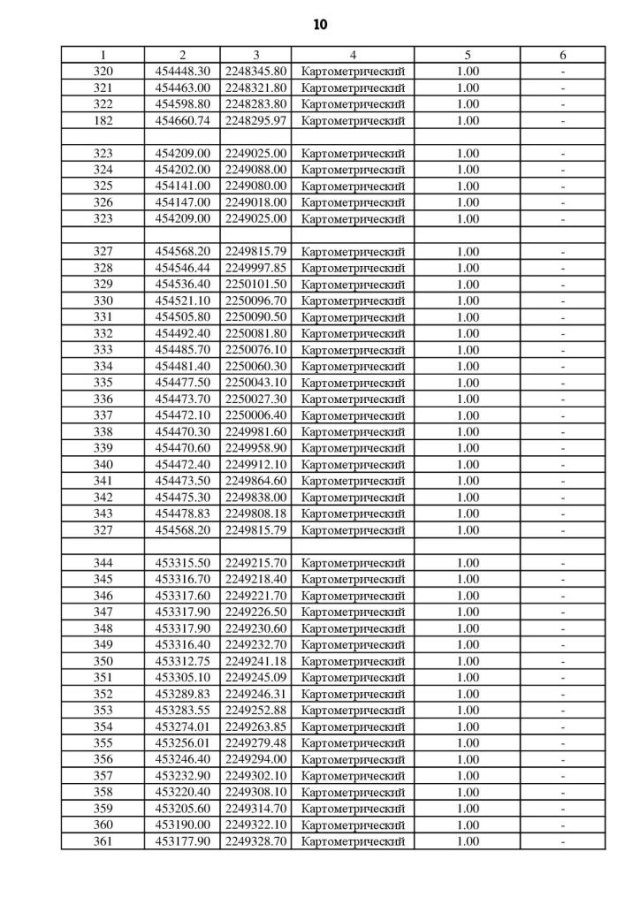 10

| 1 | 2 | 3 | 4 | 5 | 6 |
|---|---|---|---|---|---|
| 320 | 454448.30 | 2248345.80 | Картометрический | 1.00 | - |
| 321 | 454463.00 | 2248321.80 | Картометрический | 1.00 | - |
| 322 | 454598.80 | 2248283.80 | Картометрический | 1.00 | - |
| 182 | 454660.74 | 2248295.97 | Картометрический | 1.00 | - |
| | | | | | |
| 323 | 454209.00 | 2249025.00 | Картометрический | 1.00 | - |
| 324 | 454202.00 | 2249088.00 | Картометрический | 1.00 | - |
| 325 | 454141.00 | 2249080.00 | Картометрический | 1.00 | - |
| 326 | 454147.00 | 2249018.00 | Картометрический | 1.00 | - |
| 323 | 454209.00 | 2249025.00 | Картометрический | 1.00 | - |
| | | | | | |
| 327 | 454568.20 | 2249815.79 | Картометрический | 1.00 | - |
| 328 | 454546.44 | 2249997.85 | Картометрический | 1.00 | - |
| 329 | 454536.40 | 2250101.50 | Картометрический | 1.00 | - |
| 330 | 454521.10 | 2250096.70 | Картометрический | 1.00 | - |
| 331 | 454505.80 | 2250090.50 | Картометрический | 1.00 | - |
| 332 | 454492.40 | 2250081.80 | Картометрический | 1.00 | - |
| 333 | 454485.70 | 2250076.10 | Картометрический | 1.00 | - |
| 334 | 454481.40 | 2250060.30 | Картометрический | 1.00 | - |
| 335 | 454477.50 | 2250043.10 | Картометрический | 1.00 | - |
| 336 | 454473.70 | 2250027.30 | Картометрический | 1.00 | - |
| 337 | 454472.10 | 2250006.40 | Картометрический | 1.00 | - |
| 338 | 454470.30 | 2249981.60 | Картометрический | 1.00 | - |
| 339 | 454470.60 | 2249958.90 | Картометрический | 1.00 | - |
| 340 | 454472.40 | 2249912.10 | Картометрический | 1.00 | - |
| 341 | 454473.50 | 2249864.60 | Картометрический | 1.00 | - |
| 342 | 454475.30 | 2249838.00 | Картометрический | 1.00 | - |
| 343 | 454478.83 | 2249808.18 | Картометрический | 1.00 | - |
| 327 | 454568.20 | 2249815.79 | Картометрический | 1.00 | - |
| | | | | | |
| 344 | 453315.50 | 2249215.70 | Картометрический | 1.00 | - |
| 345 | 453316.70 | 2249218.40 | Картометрический | 1.00 | - |
| 346 | 453317.60 | 2249221.70 | Картометрический | 1.00 | - |
| 347 | 453317.90 | 2249226.50 | Картометрический | 1.00 | - |
| 348 | 453317.90 | 2249230.60 | Картометрический | 1.00 | - |
| 349 | 453316.40 | 2249232.70 | Картометрический | 1.00 | - |
| 350 | 453312.75 | 2249241.18 | Картометрический | 1.00 | - |
| 351 | 453305.10 | 2249245.09 | Картометрический | 1.00 | - |
| 352 | 453289.83 | 2249246.31 | Картометрический | 1.00 | - |
| 353 | 453283.55 | 2249252.88 | Картометрический | 1.00 | - |
| 354 | 453274.01 | 2249263.85 | Картометрический | 1.00 | - |
| 355 | 453256.01 | 2249279.48 | Картометрический | 1.00 | - |
| 356 | 453246.40 | 2249294.00 | Картометрический | 1.00 | - |
| 357 | 453232.90 | 2249302.10 | Картометрический | 1.00 | - |
| 358 | 453220.40 | 2249308.10 | Картометрический | 1.00 | - |
| 359 | 453205.60 | 2249314.70 | Картометрический | 1.00 | - |
| 360 | 453190.00 | 2249322.10 | Картометрический | 1.00 | - |
| 361 | 453177.90 | 2249328.70 | Картометрический | 1.00 | - |